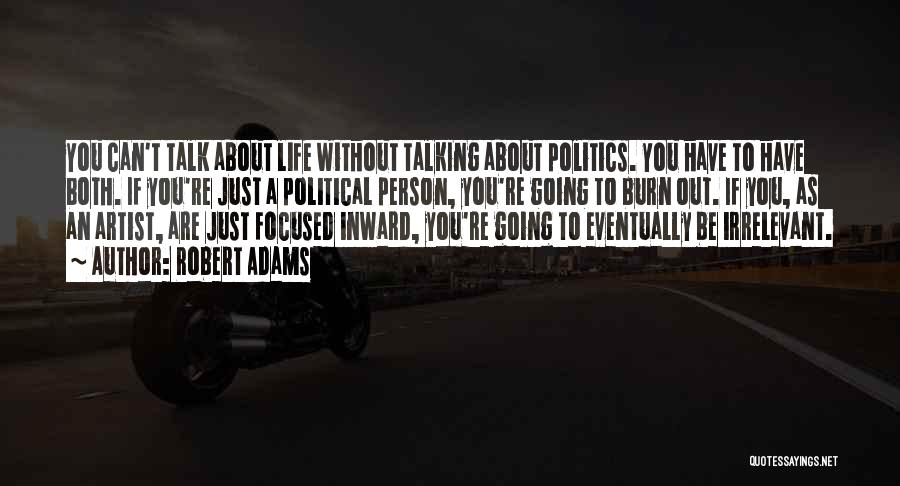 YOU CAN'T TALK ABOUT LIFE WITHOUT TALKING ABOUT POLITICS. YOU HAVE TO HAVE BOTH. IF YOU'RE JUST A POLITICAL PERSON, YOU'RE GOING TO BURN OUT. IF YOU, AS AN ARTIST, ARE JUST FOCUSED INWARD, YOU'RE GOING TO EVENTUALLY BE IRRELEVANT.

~ AUTHOR: ROBERT ADAMS

QUOTESSAYINGS.NET